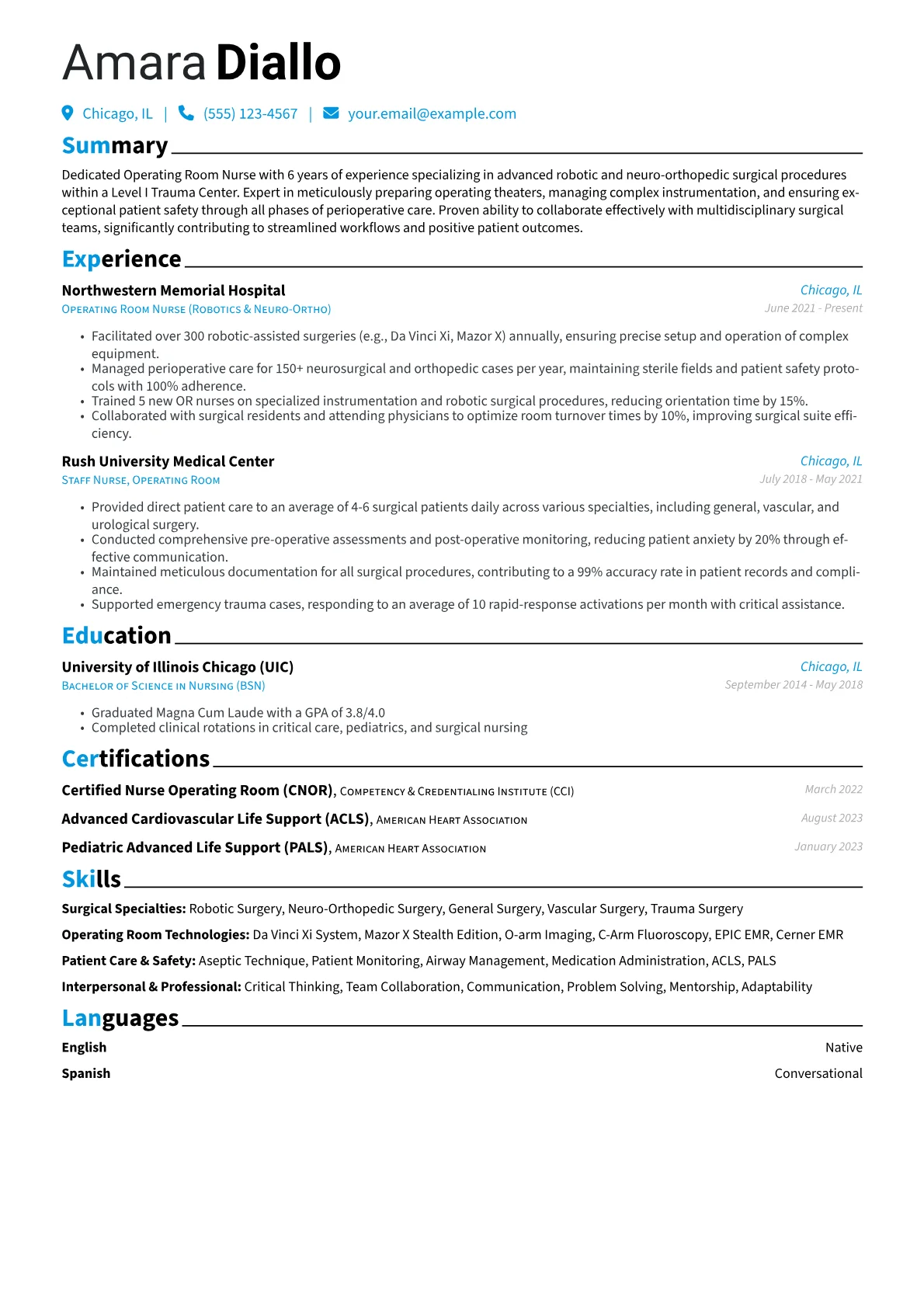 Amara Diallo

Chicago, IL | (555) 123-4567 | your.email@example.com

Summary

Dedicated Operating Room Nurse with 6 years of experience specializing in advanced robotic and neuro-orthopedic surgical procedures within a Level I Trauma Center. Expert in meticulously preparing operating theaters, managing complex instrumentation, and ensuring exceptional patient safety through all phases of perioperative care. Proven ability to collaborate effectively with multidisciplinary surgical teams, significantly contributing to streamlined workflows and positive patient outcomes.

Experience

Northwestern Memorial Hospital
Chicago, IL
Operating Room Nurse (Robotics & Neuro-Ortho)
June 2021 - Present

• Facilitated over 300 robotic-assisted surgeries (e.g., Da Vinci Xi, Mazor X) annually, ensuring precise setup and operation of complex equipment.
• Managed perioperative care for 150+ neurosurgical and orthopedic cases per year, maintaining sterile fields and patient safety protocols with 100% adherence.
• Trained 5 new OR nurses on specialized instrumentation and robotic surgical procedures, reducing orientation time by 15%.
• Collaborated with surgical residents and attending physicians to optimize room turnover times by 10%, improving surgical suite efficiency.

Rush University Medical Center
Chicago, IL
Staff Nurse, Operating Room
July 2018 - May 2021

• Provided direct patient care to an average of 4-6 surgical patients daily across various specialties, including general, vascular, and urological surgery.
• Conducted comprehensive pre-operative assessments and post-operative monitoring, reducing patient anxiety by 20% through effective communication.
• Maintained meticulous documentation for all surgical procedures, contributing to a 99% accuracy rate in patient records and compliance.
• Supported emergency trauma cases, responding to an average of 10 rapid-response activations per month with critical assistance.

Education

University of Illinois Chicago (UIC)
Chicago, IL
Bachelor of Science in Nursing (BSN)
September 2014 - May 2018

• Graduated Magna Cum Laude with a GPA of 3.8/4.0
• Completed clinical rotations in critical care, pediatrics, and surgical nursing

Certifications

Certified Nurse Operating Room (CNOR), Competency & Credentialing Institute (CCI)
March 2022

Advanced Cardiovascular Life Support (ACLS), American Heart Association
August 2023

Pediatric Advanced Life Support (PALS), American Heart Association
January 2023

Skills

Surgical Specialties: Robotic Surgery, Neuro-Orthopedic Surgery, General Surgery, Vascular Surgery, Trauma Surgery

Operating Room Technologies: Da Vinci Xi System, Mazor X Stealth Edition, O-arm Imaging, C-Arm Fluoroscopy, EPIC EMR, Cerner EMR

Patient Care & Safety: Aseptic Technique, Patient Monitoring, Airway Management, Medication Administration, ACLS, PALS

Interpersonal & Professional: Critical Thinking, Team Collaboration, Communication, Problem Solving, Mentorship, Adaptability

Languages

English
Native

Spanish
Conversational